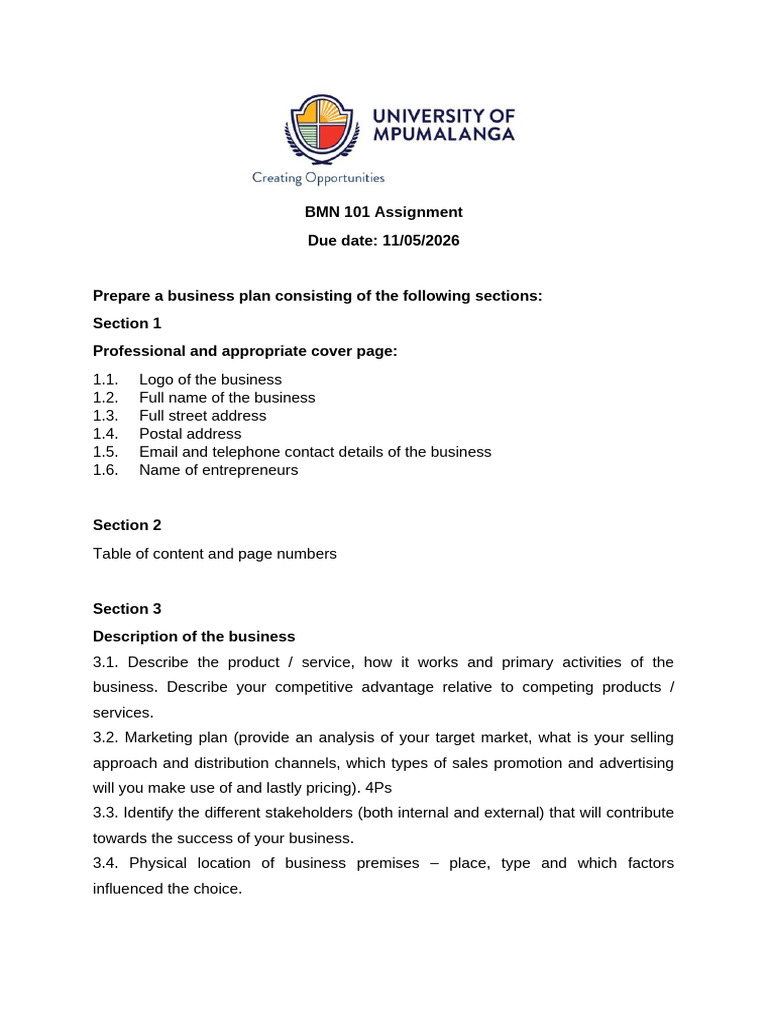 UNIVERSITY OF MPUMALANGA
Creating Opportunities

BMN 101 Assignment

Due date: 11/05/2026

Prepare a business plan consisting of the following sections:

Section 1

Professional and appropriate cover page:

1.1. Logo of the business
1.2. Full name of the business
1.3. Full street address
1.4. Postal address
1.5. Email and telephone contact details of the business
1.6. Name of entrepreneurs

Section 2

Table of content and page numbers

Section 3

Description of the business

3.1. Describe the product / service, how it works and primary activities of the business. Describe your competitive advantage relative to competing products / services.

3.2. Marketing plan (provide an analysis of your target market, what is your selling approach and distribution channels, which types of sales promotion and advertising will you make use of and lastly pricing). 4Ps

3.3. Identify the different stakeholders (both internal and external) that will contribute towards the success of your business.

3.4. Physical location of business premises – place, type and which factors influenced the choice.